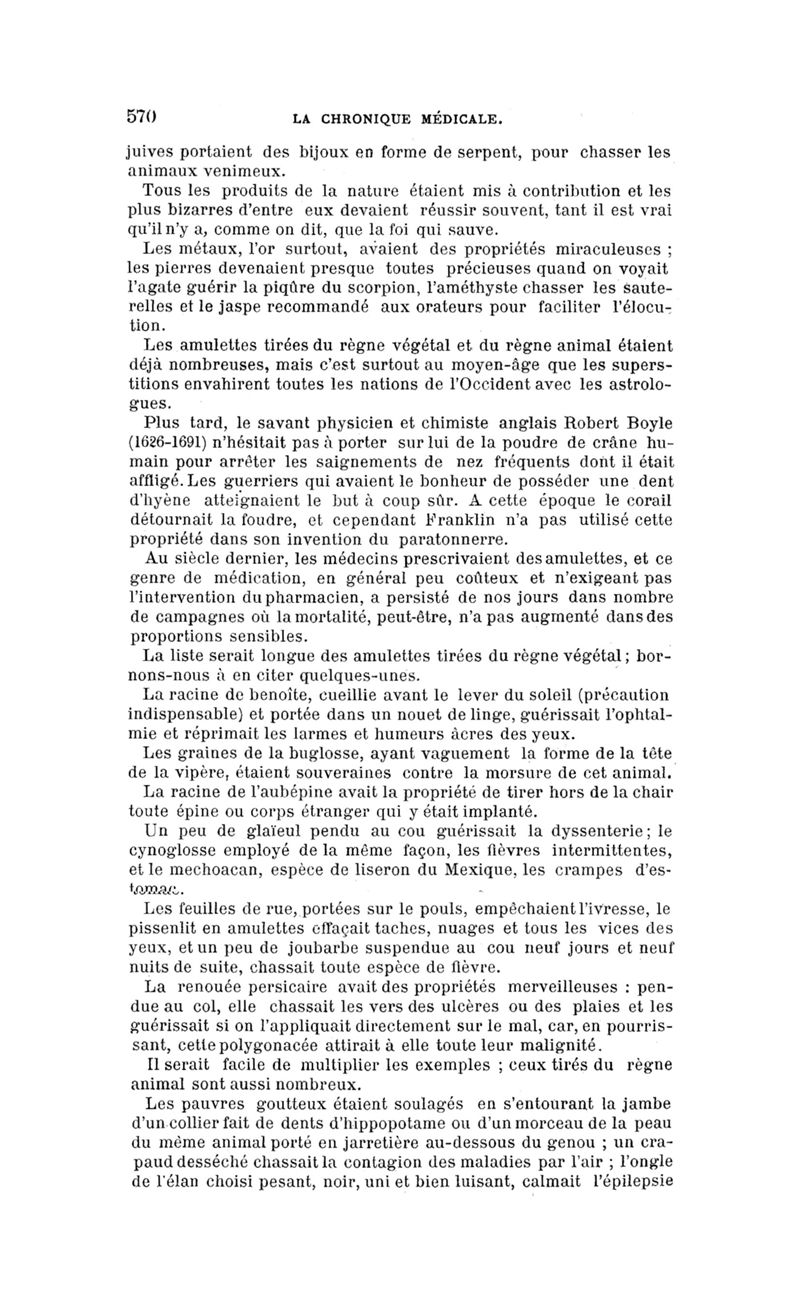 570 LA CHRONIQUE MÉDICALE.

juives portaient des bijoux en forme de serpent, pour chasser les animaux venimeux.

Tous les produits de la nature étaient mis à contribution et les plus bizarres d'entre eux devaient réussir souvent, tant il est vrai qu'il n'y a, comme on dit, que la foi qui sauve.

Les métaux, l'or surtout, avaient des propriétés miraculeuses ; les pierres devenaient presque toutes précieuses quand on voyait l'agate guérir la piqûre du scorpion, l'améthyste chasser les sauterelles et le jaspe recommandé aux orateurs pour faciliter l'élocution.

Les amulettes tirées du règne végétal et du règne animal étaient déjà nombreuses, mais c'est surtout au moyen-âge que les superstitions envahirent toutes les nations de l'Occident avec les astrologues.

Plus tard, le savant physicien et chimiste anglais Robert Boyle (1626-1691) n'hésitait pas à porter sur lui de la poudre de crâne humain pour arrêter les saignements de nez fréquents dont il était affligé. Les guerriers qui avaient le bonheur de posséder une dent d'hyène atteignaient le but à coup sûr. A cette époque le corail détournait la foudre, et cependant Franklin n'a pas utilisé cette propriété dans son invention du paratonnerre.

Au siècle dernier, les médecins prescrivaient des amulettes, et ce genre de médication, en général peu coûteux et n'exigeant pas l'intervention du pharmacien, a persisté de nos jours dans nombre de campagnes où la mortalité, peut-être, n'a pas augmenté dans des proportions sensibles.

La liste serait longue des amulettes tirées du règne végétal ; bornons-nous à en citer quelques-unes.

La racine de benoîte, cueillie avant le lever du soleil (précaution indispensable) et portée dans un nouet de linge, guérissait l'ophtalmie et réprimait les larmes et humeurs âcres des yeux.

Les graines de la buglosse, ayant vaguement la forme de la tête de la vipère, étaient souveraines contre la morsure de cet animal.

La racine de l'aubépine avait la propriété de tirer hors de la chair toute épine ou corps étranger qui y était implanté.

Un peu de glaïeul pendu au cou guérissait la dyssenterie ; le cynoglosse employé de la même façon, les fièvres intermittentes, et le mechoacan, espèce de liseron du Mexique, les crampes d'estomac.

Les feuilles de rue, portées sur le pouls, empêchaient l'ivresse, le pissenlit en amulettes effaçait taches, nuages et tous les vices des yeux, et un peu de joubarbe suspendue au cou neuf jours et neuf nuits de suite, chassait toute espèce de fièvre.

La renouée persicaire avait des propriétés merveilleuses : pendue au col, elle chassait les vers des ulcères ou des plaies et les guérissait si on l'appliquait directement sur le mal, car, en pourrissant, cette polygonacée attirait à elle toute leur malignité.

Il serait facile de multiplier les exemples ; ceux tirés du règne animal sont aussi nombreux.

Les pauvres goutteux étaient soulagés en s'entourant la jambe d'un collier fait de dents d'hippopotame ou d'un morceau de la peau du même animal porté en jarretière au-dessous du genou ; un crapaud desséché chassait la contagion des maladies par l'air ; l'ongle de l'élan choisi pesant, noir, uni et bien luisant, calmait l'épilepsie